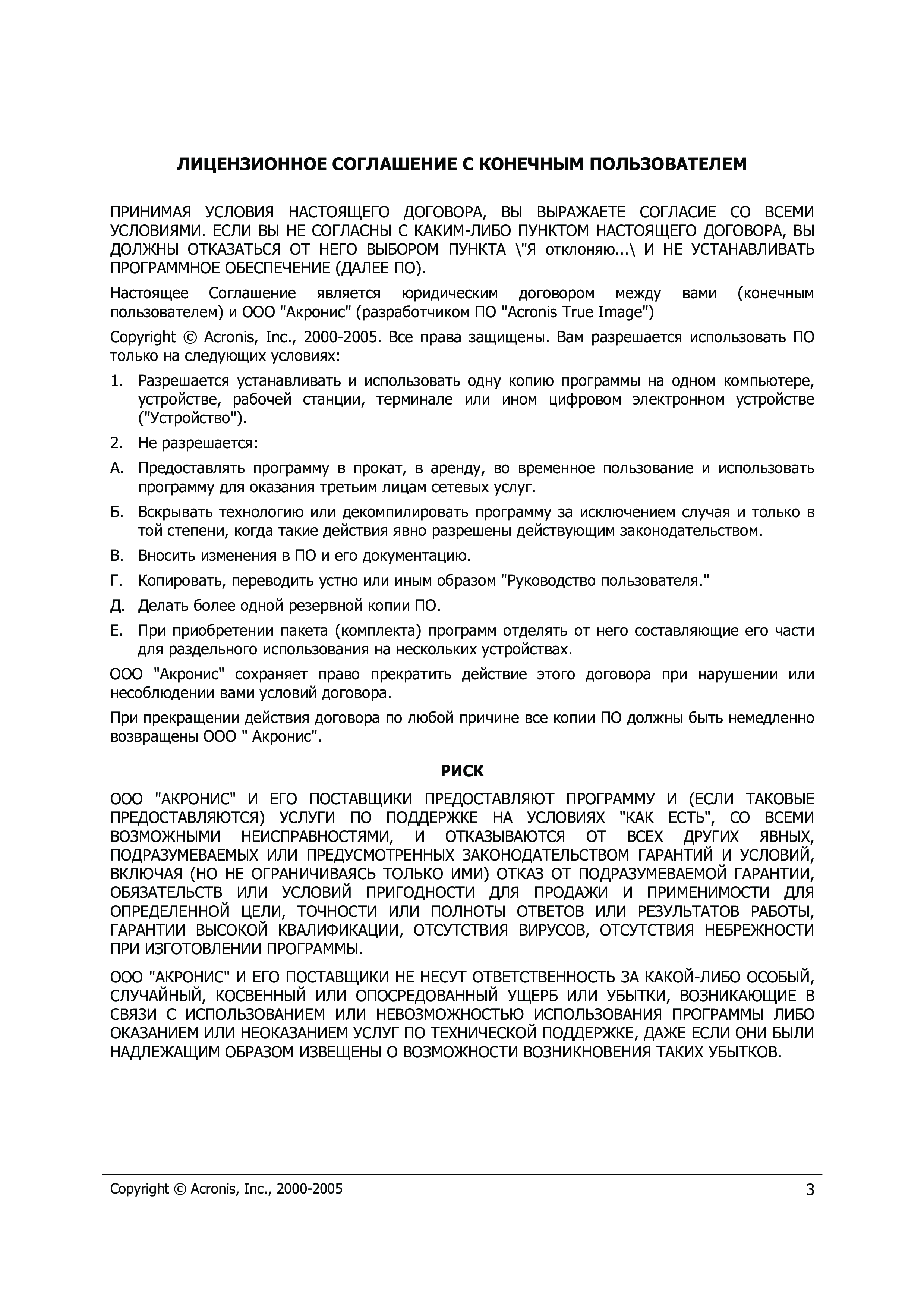 ЛИЦЕНЗИОННОЕ СОГЛАШЕНИЕ С КОНЕЧНЫМ ПОЛЬЗОВАТЕЛЕМ

ПРИНИМАЯ УСЛОВИЯ НАСТОЯЩЕГО ДОГОВОРА, ВЫ ВЫРАЖАЕТЕ СОГЛАСИЕ СО ВСЕМИ УСЛОВИЯМИ. ЕСЛИ ВЫ НЕ СОГЛАСНЫ С КАКИМ-ЛИБО ПУНКТОМ НАСТОЯЩЕГО ДОГОВОРА, ВЫ ДОЛЖНЫ ОТКАЗАТЬСЯ ОТ НЕГО ВЫБОРОМ ПУНКТА \"Я отклоняю...\ И НЕ УСТАНАВЛИВАТЬ ПРОГРАММНОЕ ОБЕСПЕЧЕНИЕ (ДАЛЕЕ ПО).

Настоящее Соглашение является юридическим договором между вами (конечным пользователем) и ООО "Акронис" (разработчиком ПО "Acronis True Image")

Copyright © Acronis, Inc., 2000-2005. Все права защищены. Вам разрешается использовать ПО только на следующих условиях:

1. Разрешается устанавливать и использовать одну копию программы на одном компьютере, устройстве, рабочей станции, терминале или ином цифровом электронном устройстве ("Устройство").

2. Не разрешается:

А. Предоставлять программу в прокат, в аренду, во временное пользование и использовать программу для оказания третьим лицам сетевых услуг.

Б. Вскрывать технологию или декомпилировать программу за исключением случая и только в той степени, когда такие действия явно разрешены действующим законодательством.

В. Вносить изменения в ПО и его документацию.

Г. Копировать, переводить устно или иным образом "Руководство пользователя."

Д. Делать более одной резервной копии ПО.

Е. При приобретении пакета (комплекта) программ отделять от него составляющие его части для раздельного использования на нескольких устройствах.

ООО "Акронис" сохраняет право прекратить действие этого договора при нарушении или несоблюдении вами условий договора.

При прекращении действия договора по любой причине все копии ПО должны быть немедленно возвращены ООО " Акронис".

РИСК

ООО "АКРОНИС" И ЕГО ПОСТАВЩИКИ ПРЕДОСТАВЛЯЮТ ПРОГРАММУ И (ЕСЛИ ТАКОВЫЕ ПРЕДОСТАВЛЯЮТСЯ) УСЛУГИ ПО ПОДДЕРЖКЕ НА УСЛОВИЯХ "КАК ЕСТЬ", СО ВСЕМИ ВОЗМОЖНЫМИ НЕИСПРАВНОСТЯМИ, И ОТКАЗЫВАЮТСЯ ОТ ВСЕХ ДРУГИХ ЯВНЫХ, ПОДРАЗУМЕВАЕМЫХ ИЛИ ПРЕДУСМОТРЕННЫХ ЗАКОНОДАТЕЛЬСТВОМ ГАРАНТИЙ И УСЛОВИЙ, ВКЛЮЧАЯ (НО НЕ ОГРАНИЧИВАЯСЬ ТОЛЬКО ИМИ) ОТКАЗ ОТ ПОДРАЗУМЕВАЕМОЙ ГАРАНТИИ, ОБЯЗАТЕЛЬСТВ ИЛИ УСЛОВИЙ ПРИГОДНОСТИ ДЛЯ ПРОДАЖИ И ПРИМЕНИМОСТИ ДЛЯ ОПРЕДЕЛЕННОЙ ЦЕЛИ, ТОЧНОСТИ ИЛИ ПОЛНОТЫ ОТВЕТОВ ИЛИ РЕЗУЛЬТАТОВ РАБОТЫ, ГАРАНТИИ ВЫСОКОЙ КВАЛИФИКАЦИИ, ОТСУТСТВИЯ ВИРУСОВ, ОТСУТСТВИЯ НЕБРЕЖНОСТИ ПРИ ИЗГОТОВЛЕНИИ ПРОГРАММЫ.

ООО "АКРОНИС" И ЕГО ПОСТАВЩИКИ НЕ НЕСУТ ОТВЕТСТВЕННОСТЬ ЗА КАКОЙ-ЛИБО ОСОБЫЙ, СЛУЧАЙНЫЙ, КОСВЕННЫЙ ИЛИ ОПОСРЕДОВАННЫЙ УЩЕРБ ИЛИ УБЫТКИ, ВОЗНИКАЮЩИЕ В СВЯЗИ С ИСПОЛЬЗОВАНИЕМ ИЛИ НЕВОЗМОЖНОСТЬЮ ИСПОЛЬЗОВАНИЯ ПРОГРАММЫ ЛИБО ОКАЗАНИЕМ ИЛИ НЕОКАЗАНИЕМ УСЛУГ ПО ТЕХНИЧЕСКОЙ ПОДДЕРЖКЕ, ДАЖЕ ЕСЛИ ОНИ БЫЛИ НАДЛЕЖАЩИМ ОБРАЗОМ ИЗВЕЩЕНЫ О ВОЗМОЖНОСТИ ВОЗНИКНОВЕНИЯ ТАКИХ УБЫТКОВ.

Copyright © Acronis, Inc., 2000-2005 3